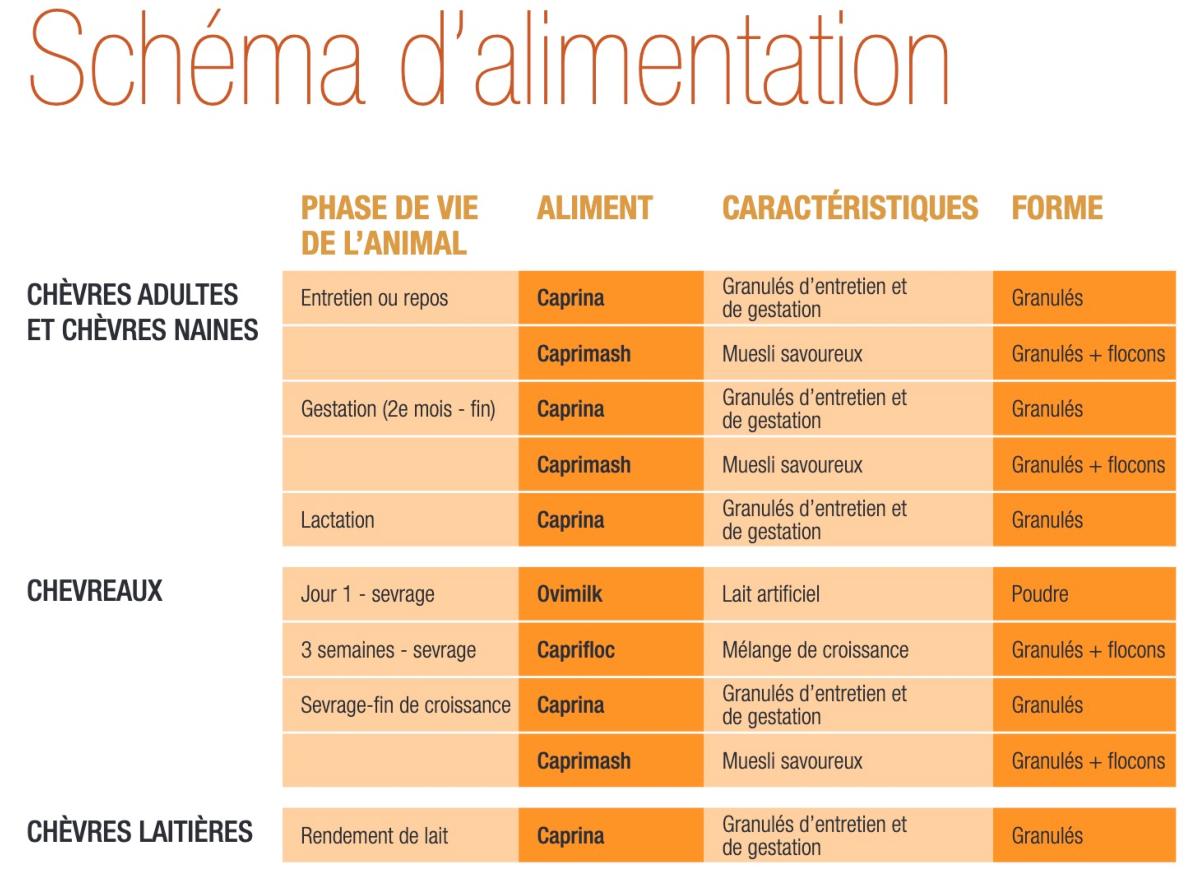 Schéma d'alimentation

| | PHASE DE VIE DE L'ANIMAL | ALIMENT | CARACTÉRISTIQUES | FORME |
|---|---|---|---|---|
| CHÈVRES ADULTES ET CHÈVRES NAINES | Entretien ou repos | Caprina | Granulés d'entretien et de gestation | Granulés |
| | | Caprimash | Muesli savoureux | Granulés + flocons |
| | Gestation (2e mois - fin) | Caprina | Granulés d'entretien et de gestation | Granulés |
| | | Caprimash | Muesli savoureux | Granulés + flocons |
| | Lactation | Caprina | Granulés d'entretien et de gestation | Granulés |
| CHEVREAUX | Jour 1 - sevrage | Ovimilk | Lait artificiel | Poudre |
| | 3 semaines - sevrage | Caprifloc | Mélange de croissance | Granulés + flocons |
| | Sevrage-fin de croissance | Caprina | Granulés d'entretien et de gestation | Granulés |
| | | Caprimash | Muesli savoureux | Granulés + flocons |
| CHÈVRES LAITIÈRES | Rendement de lait | Caprina | Granulés d'entretien et de gestation | Granulés |